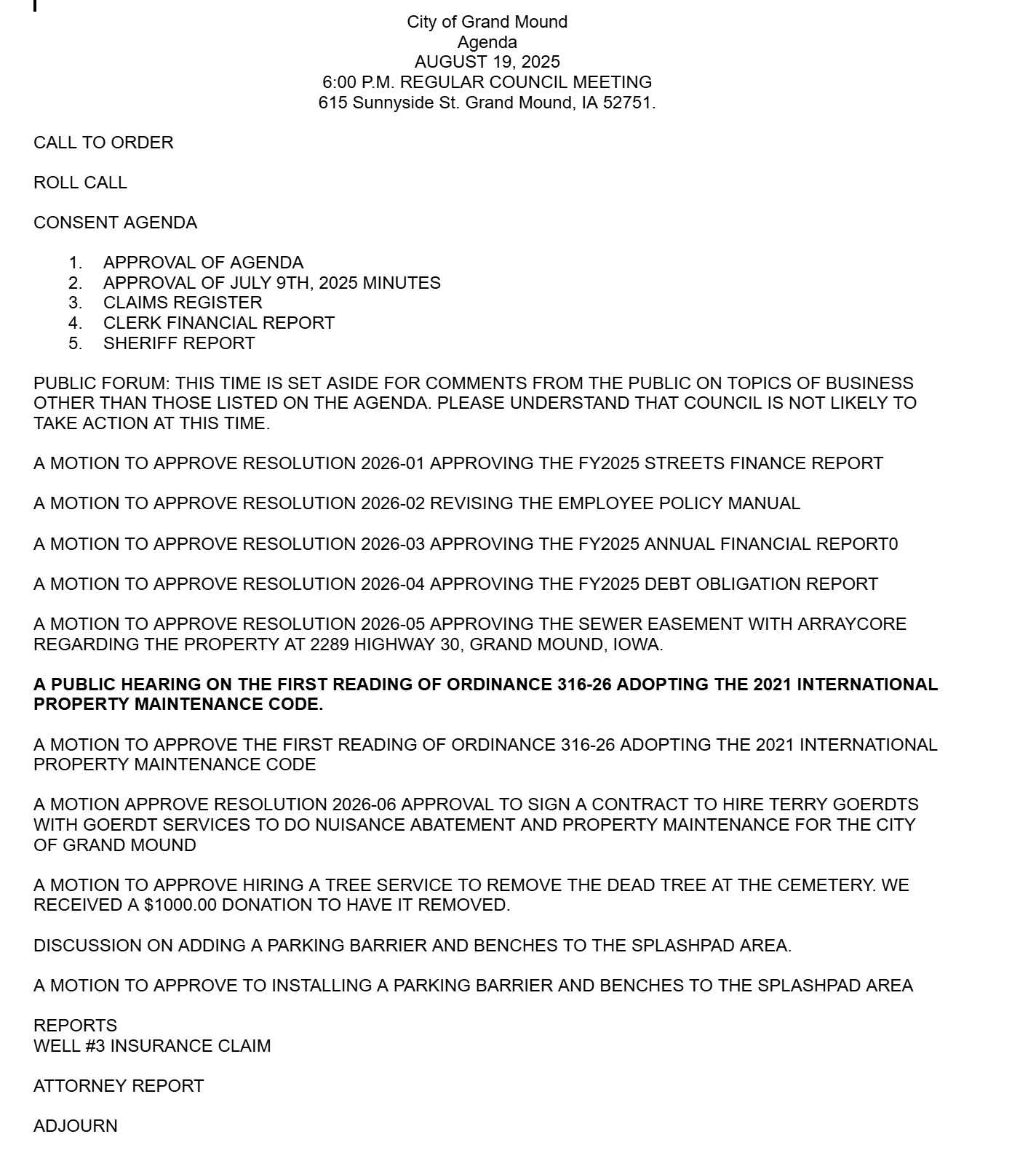 City of Grand Mound
Agenda
AUGUST 19, 2025
6:00 P.M. REGULAR COUNCIL MEETING
615 Sunnyside St. Grand Mound, IA 52751.

CALL TO ORDER

ROLL CALL

CONSENT AGENDA

1. APPROVAL OF AGENDA
2. APPROVAL OF JULY 9TH, 2025 MINUTES
3. CLAIMS REGISTER
4. CLERK FINANCIAL REPORT
5. SHERIFF REPORT

PUBLIC FORUM: THIS TIME IS SET ASIDE FOR COMMENTS FROM THE PUBLIC ON TOPICS OF BUSINESS OTHER THAN THOSE LISTED ON THE AGENDA. PLEASE UNDERSTAND THAT COUNCIL IS NOT LIKELY TO TAKE ACTION AT THIS TIME.

A MOTION TO APPROVE RESOLUTION 2026-01 APPROVING THE FY2025 STREETS FINANCE REPORT

A MOTION TO APPROVE RESOLUTION 2026-02 REVISING THE EMPLOYEE POLICY MANUAL

A MOTION TO APPROVE RESOLUTION 2026-03 APPROVING THE FY2025 ANNUAL FINANCIAL REPORT0

A MOTION TO APPROVE RESOLUTION 2026-04 APPROVING THE FY2025 DEBT OBLIGATION REPORT

A MOTION TO APPROVE RESOLUTION 2026-05 APPROVING THE SEWER EASEMENT WITH ARRAYCORE REGARDING THE PROPERTY AT 2289 HIGHWAY 30, GRAND MOUND, IOWA.

A PUBLIC HEARING ON THE FIRST READING OF ORDINANCE 316-26 ADOPTING THE 2021 INTERNATIONAL PROPERTY MAINTENANCE CODE.

A MOTION TO APPROVE THE FIRST READING OF ORDINANCE 316-26 ADOPTING THE 2021 INTERNATIONAL PROPERTY MAINTENANCE CODE

A MOTION APPROVE RESOLUTION 2026-06 APPROVAL TO SIGN A CONTRACT TO HIRE TERRY GOERDTS WITH GOERDT SERVICES TO DO NUISANCE ABATEMENT AND PROPERTY MAINTENANCE FOR THE CITY OF GRAND MOUND

A MOTION TO APPROVE HIRING A TREE SERVICE TO REMOVE THE DEAD TREE AT THE CEMETERY. WE RECEIVED A $1000.00 DONATION TO HAVE IT REMOVED.

DISCUSSION ON ADDING A PARKING BARRIER AND BENCHES TO THE SPLASHPAD AREA.

A MOTION TO APPROVE TO INSTALLING A PARKING BARRIER AND BENCHES TO THE SPLASHPAD AREA

REPORTS
WELL #3 INSURANCE CLAIM

ATTORNEY REPORT

ADJOURN